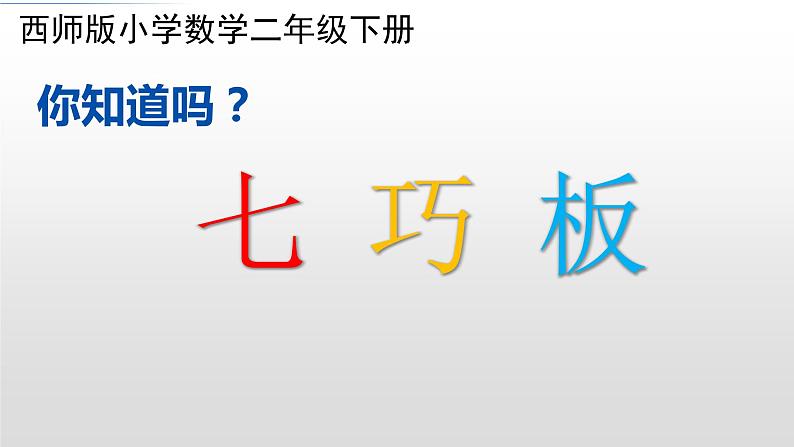 西师版小学数学二年级下册

你知道吗？

七 巧 板